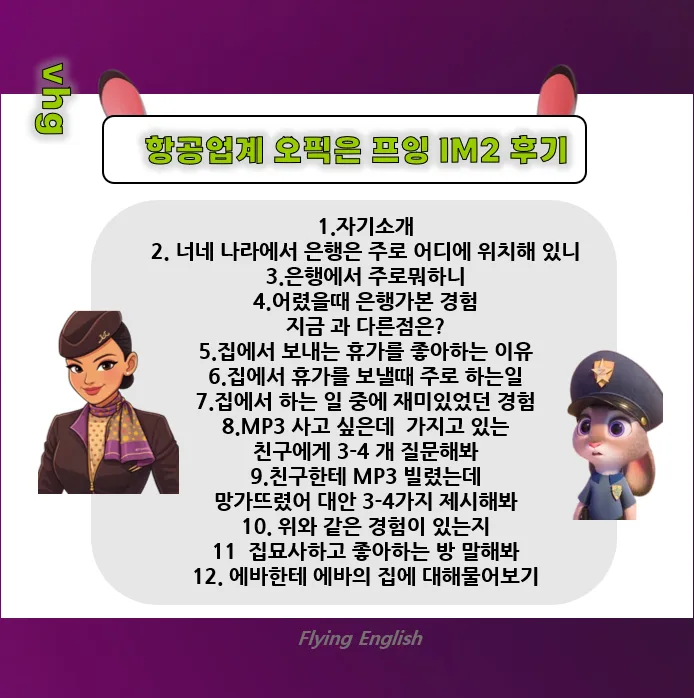 vhg

항공업계 오픽은 프잉 IM2 후기

1.자기소개
2. 너네 나라에서 은행은 주로 어디에 위치해 있니
3.은행에서 주로뭐하니
4.어렸을때 은행가본 경험
지금 과 다른점은?
5.집에서 보내는 휴가를 좋아하는 이유
6.집에서 휴가를 보낼때 주로 하는일
7.집에서 하는 일 중에 재미있었던 경험
8.MP3 사고 싶은데 가지고 있는
친구에게 3-4 개 질문해봐
9.친구한테 MP3 빌렸는데
망가뜨렸어 대안 3-4가지 제시해봐
10. 위와 같은 경험이 있는지
11 집묘사하고 좋아하는 방 말해봐
12. 에바한테 에바의 집에 대해물어보기

Flying English